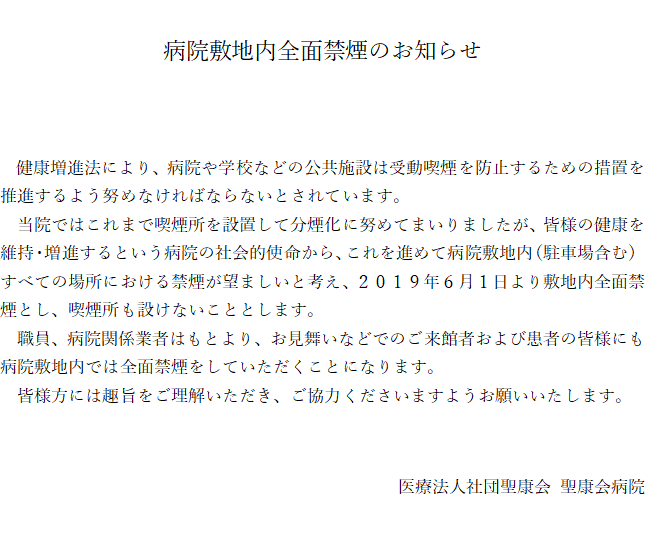 病院敷地内全面禁煙のお知らせ

健康増進法により、病院や学校などの公共施設は受動喫煙を防止するための措置を推進するよう努めなければならないとされています。

当院ではこれまで喫煙所を設置して分煙化に努めてまいりましたが、皆様の健康を維持･増進するという病院の社会的使命から、これを進めて病院敷地内（駐車場含む）すべての場所における禁煙が望ましいと考え、２０１９年6月1日より敷地内全面禁煙とし、喫煙所も設けないこととします。

職員、病院関係業者はもとより、お見舞いなどでのご来館者および患者の皆様にも病院敷地内では全面禁煙をしていただくことになります。

皆様方には趣旨をご理解いただき、ご協力くださいますようお願いいたします。

医療法人社団聖康会 聖康会病院